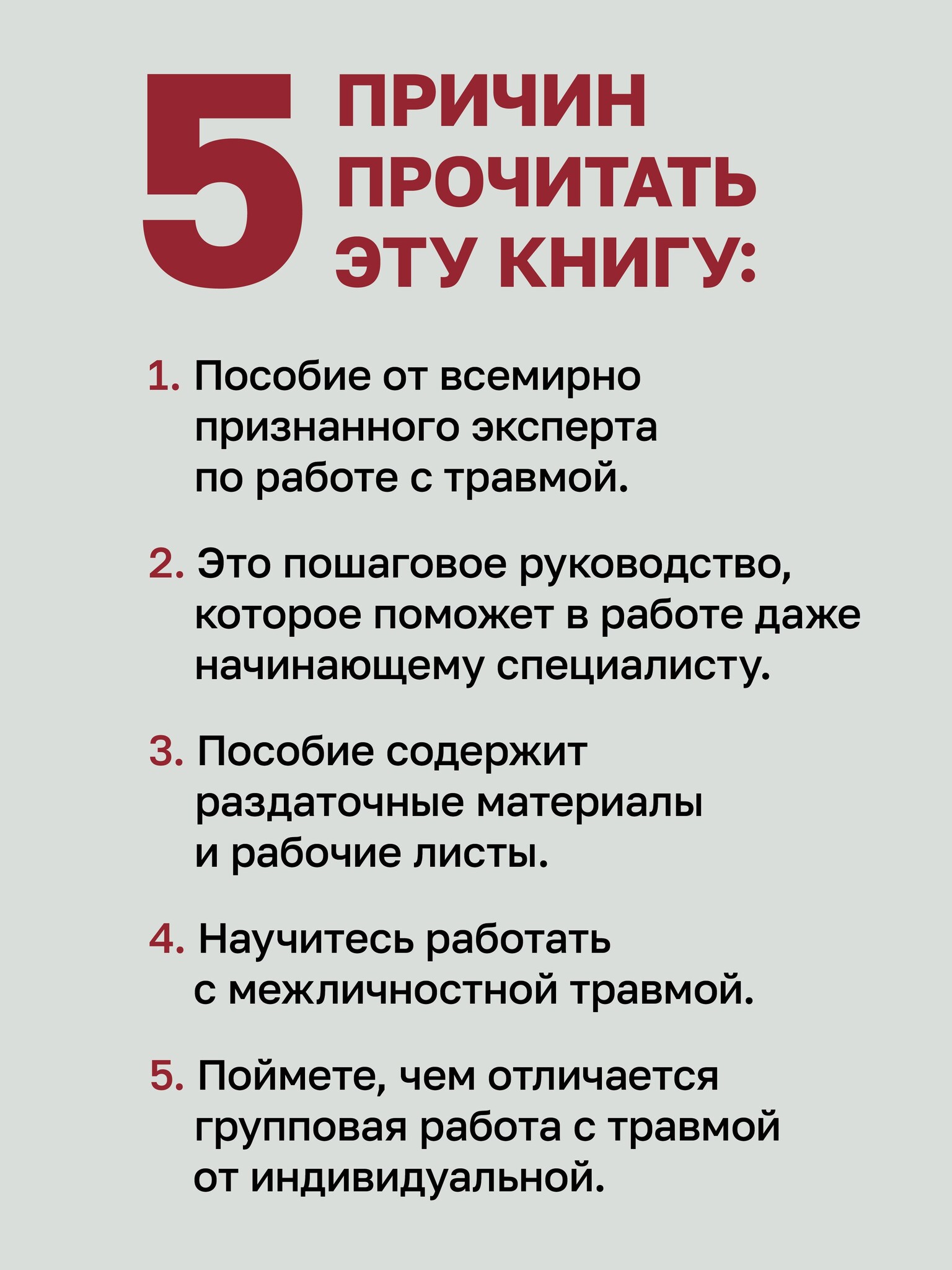 5 ПРИЧИН ПРОЧИТАТЬ ЭТУ КНИГУ:

1. Пособие от всемирно признанного эксперта по работе с травмой.

2. Это пошаговое руководство, которое поможет в работе даже начинающему специалисту.

3. Пособие содержит раздаточные материалы и рабочие листы.

4. Научитесь работать с межличностной травмой.

5. Поймете, чем отличается групповая работа с травмой от индивидуальной.